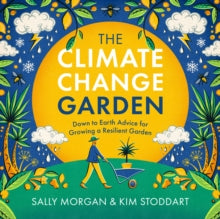 THE
CLIMATE
CHANGE
GARDEN

Down to Earth Advice for Growing a Resilient Garden

SALLY MORGAN & KIM STODDART